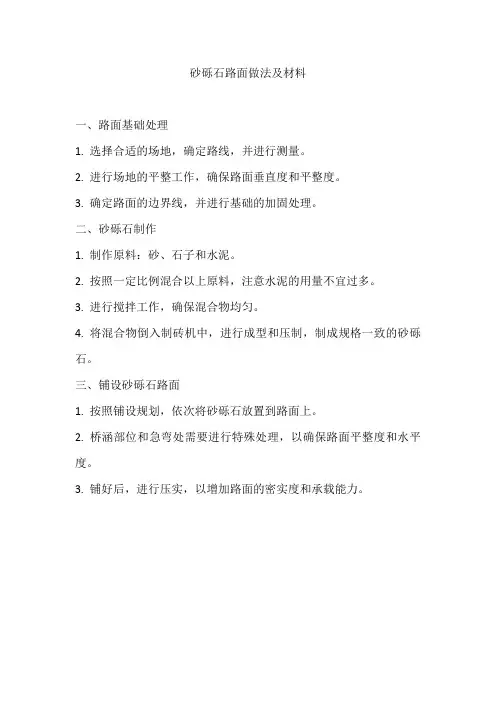 砂砾石路面做法及材料

一、路面基础处理

1. 选择合适的场地，确定路线，并进行测量。

2. 进行场地的平整工作，确保路面垂直度和平整度。

3. 确定路面的边界线，并进行基础的加固处理。

二、砂砾石制作

1. 制作原料：砂、石子和水泥。

2. 按照一定比例混合以上原料，注意水泥的用量不宜过多。

3. 进行搅拌工作，确保混合物均匀。

4. 将混合物倒入制砖机中，进行成型和压制，制成规格一致的砂砾石。

三、铺设砂砾石路面

1. 按照铺设规划，依次将砂砾石放置到路面上。

2. 桥涵部位和急弯处需要进行特殊处理，以确保路面平整度和水平度。

3. 铺好后，进行压实，以增加路面的密实度和承载能力。